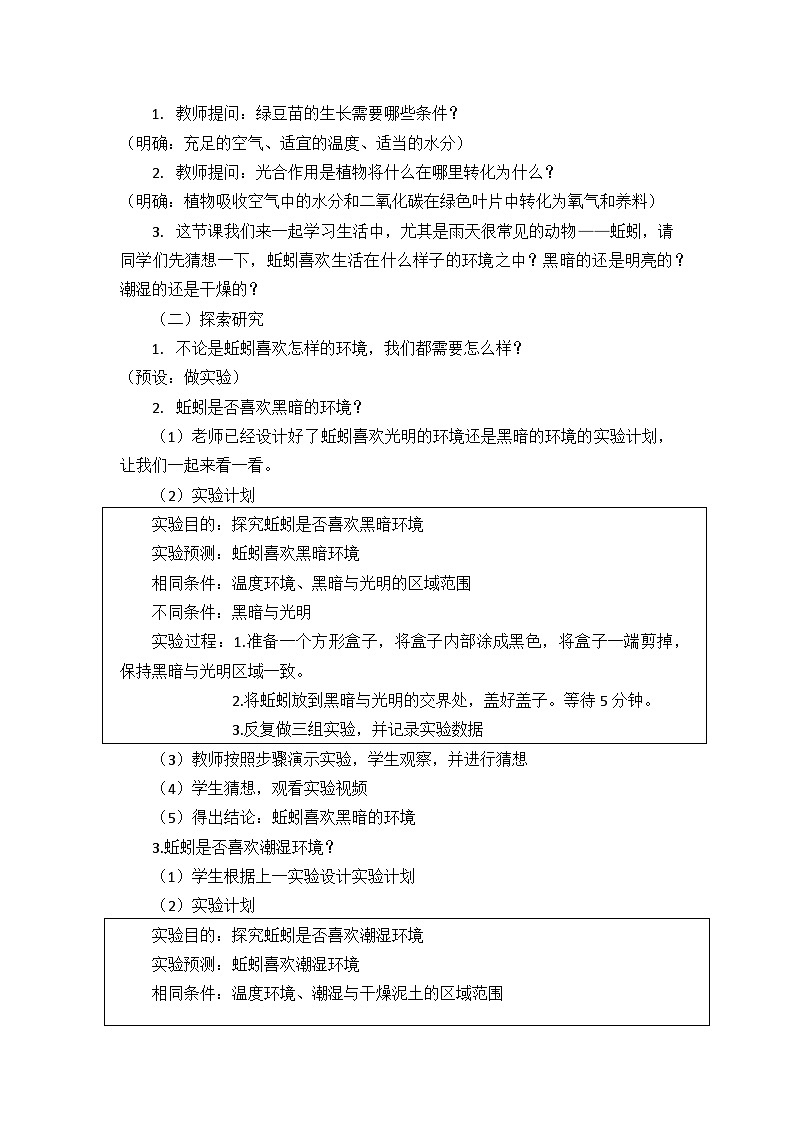 1. 教师提问：绿豆苗的生长需要哪些条件？
（明确：充足的空气、适宜的温度、适当的水分）

2. 教师提问：光合作用是植物将什么在哪里转化为什么？
（明确：植物吸收空气中的水分和二氧化碳在绿色叶片中转化为氧气和养料）

3. 这节课我们来一起学习生活中，尤其是雨天很常见的动物——蚯蚓，请同学们先猜想一下，蚯蚓喜欢生活在什么样子的环境之中？黑暗的还是明亮的？潮湿的还是干燥的？

（二）探索研究

1. 不论是蚯蚓喜欢怎样的环境，我们都需要怎么样？
（预设：做实验）

2. 蚯蚓是否喜欢黑暗的环境？

（1）老师已经设计好了蚯蚓喜欢光明的环境还是黑暗的环境的实验计划，让我们一起来看一看。

（2）实验计划

实验目的：探究蚯蚓是否喜欢黑暗环境
实验预测：蚯蚓喜欢黑暗环境
相同条件：温度环境、黑暗与光明的区域范围
不同条件：黑暗与光明
实验过程：1.准备一个方形盒子，将盒子内部涂成黑色，将盒子一端剪掉，保持黑暗与光明区域一致。
2.将蚯蚓放到黑暗与光明的交界处，盖好盖子。等待 5 分钟。
3.反复做三组实验，并记录实验数据

（3）教师按照步骤演示实验，学生观察，并进行猜想

（4）学生猜想，观看实验视频

（5）得出结论：蚯蚓喜欢黑暗的环境

3.蚯蚓是否喜欢潮湿环境？

（1）学生根据上一实验设计实验计划

（2）实验计划

实验目的：探究蚯蚓是否喜欢潮湿环境
实验预测：蚯蚓喜欢潮湿环境
相同条件：温度环境、潮湿与干燥泥土的区域范围